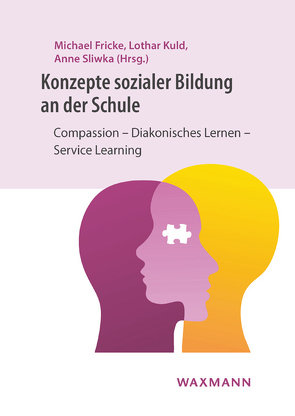 Michael Fricke, Lothar Kuld, Anne Sliwka (Hrsg.)

Konzepte sozialer Bildung an der Schule

Compassion – Diakonisches Lernen – Service Learning

WAXMANN